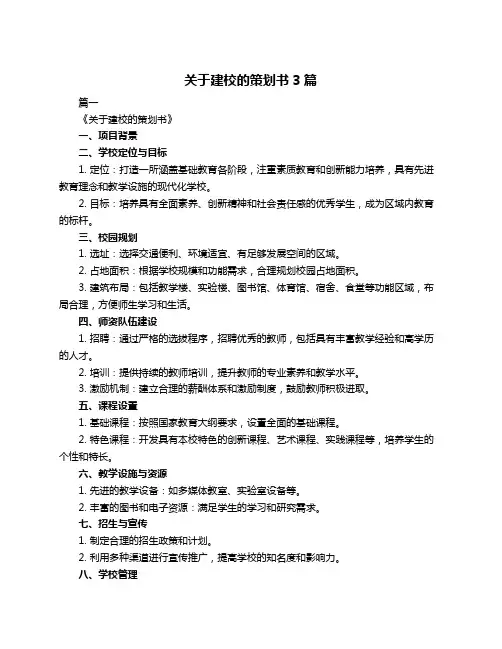 关于建校的策划书 3 篇

篇一

《关于建校的策划书》

一、项目背景

二、学校定位与目标

1. 定位：打造一所涵盖基础教育各阶段，注重素质教育和创新能力培养，具有先进教育理念和教学设施的现代化学校。

2. 目标：培养具有全面素养、创新精神和社会责任感的优秀学生，成为区域内教育的标杆。

三、校园规划

1. 选址：选择交通便利、环境适宜、有足够发展空间的区域。

2. 占地面积：根据学校规模和功能需求，合理规划校园占地面积。

3. 建筑布局：包括教学楼、实验楼、图书馆、体育馆、宿舍、食堂等功能区域，布局合理，方便师生学习和生活。

四、师资队伍建设

1. 招聘：通过严格的选拔程序，招聘优秀的教师，包括具有丰富教学经验和高学历的人才。

2. 培训：提供持续的教师培训，提升教师的专业素养和教学水平。

3. 激励机制：建立合理的薪酬体系和激励制度，鼓励教师积极进取。

五、课程设置

1. 基础课程：按照国家教育大纲要求，设置全面的基础课程。

2. 特色课程：开发具有本校特色的创新课程、艺术课程、实践课程等，培养学生的个性和特长。

六、教学设施与资源

1. 先进的教学设备：如多媒体教室、实验室设备等。

2. 丰富的图书和电子资源：满足学生的学习和研究需求。

七、招生与宣传

1. 制定合理的招生政策和计划。

2. 利用多种渠道进行宣传推广，提高学校的知名度和影响力。

八、学校管理